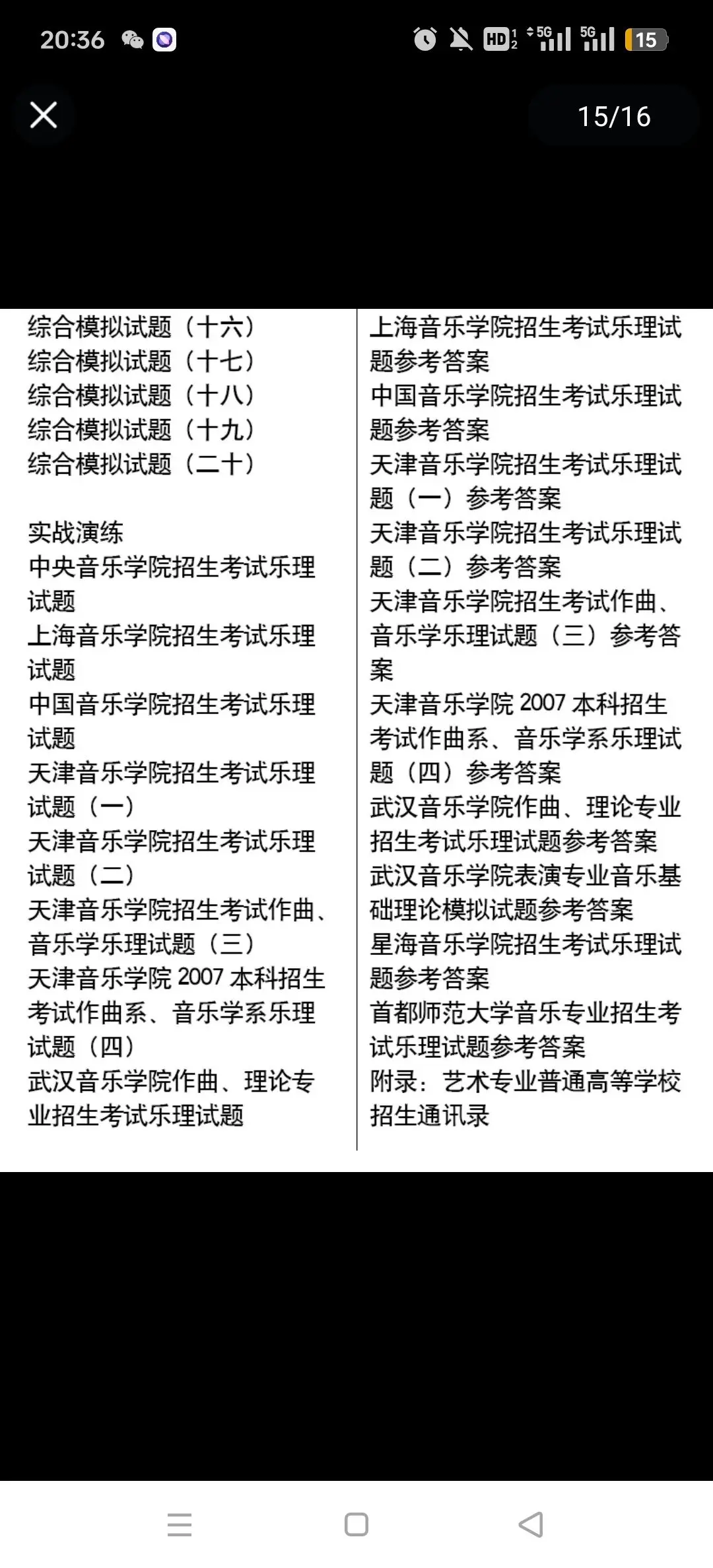 20:36

HD 5G 5G 15

15/16

综合模拟试题（十六）
综合模拟试题（十七）
综合模拟试题（十八）
综合模拟试题（十九）
综合模拟试题（二十）

实战演练
中央音乐学院招生考试乐理试题
上海音乐学院招生考试乐理试题
中国音乐学院招生考试乐理试题
天津音乐学院招生考试乐理试题（一）
天津音乐学院招生考试乐理试题（二）
天津音乐学院招生考试作曲、音乐学乐理试题（三）
天津音乐学院 2007 本科招生考试作曲系、音乐学系乐理试题（四）
武汉音乐学院作曲、理论专业招生考试乐理试题

上海音乐学院招生考试乐理试题参考答案
中国音乐学院招生考试乐理试题参考答案
天津音乐学院招生考试乐理试题（一）参考答案
天津音乐学院招生考试乐理试题（二）参考答案
天津音乐学院招生考试作曲、音乐学乐理试题（三）参考答案
天津音乐学院 2007 本科招生考试作曲系、音乐学系乐理试题（四）参考答案
武汉音乐学院作曲、理论专业招生考试乐理试题参考答案
武汉音乐学院表演专业音乐基础理论模拟试题参考答案
星海音乐学院招生考试乐理试题参考答案
首都师范大学音乐专业招生考试乐理试题参考答案
附录：艺术专业普通高等学校招生通讯录